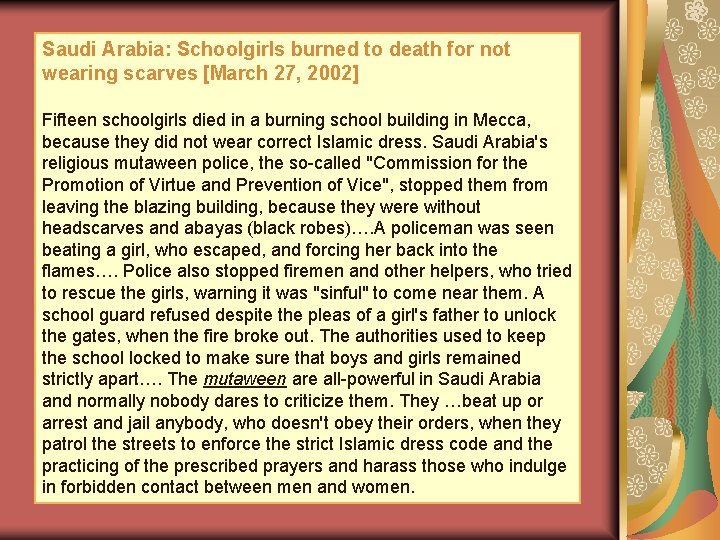 Saudi Arabia: Schoolgirls burned to death for not wearing scarves [March 27, 2002]

Fifteen schoolgirls died in a burning school building in Mecca, because they did not wear correct Islamic dress. Saudi Arabia's religious mutaween police, the so-called "Commission for the Promotion of Virtue and Prevention of Vice", stopped them from leaving the blazing building, because they were without headscarves and abayas (black robes)….A policeman was seen beating a girl, who escaped, and forcing her back into the flames…. Police also stopped firemen and other helpers, who tried to rescue the girls, warning it was "sinful" to come near them. A school guard refused despite the pleas of a girl's father to unlock the gates, when the fire broke out. The authorities used to keep the school locked to make sure that boys and girls remained strictly apart…. The mutaween are all-powerful in Saudi Arabia and normally nobody dares to criticize them. They …beat up or arrest and jail anybody, who doesn't obey their orders, when they patrol the streets to enforce the strict Islamic dress code and the practicing of the prescribed prayers and harass those who indulge in forbidden contact between men and women.